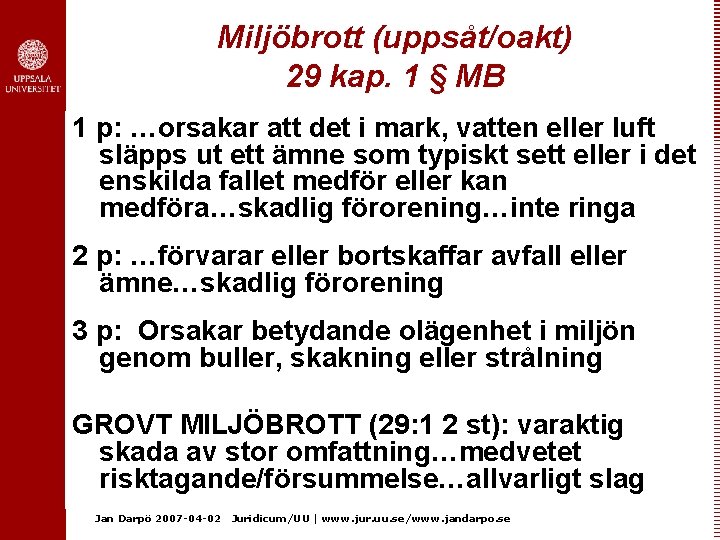 UPPSALA UNIVERSITET

Miljöbrott (uppsåt/oakt)
29 kap. 1 § MB

1 p: …orsakar att det i mark, vatten eller luft släpps ut ett ämne som typiskt sett eller i det enskilda fallet medför eller kan medföra…skadlig förorening…inte ringa

2 p: …förvarar eller bortskaffar avfall eller ämne…skadlig förorening

3 p: Orsakar betydande olägenhet i miljön genom buller, skakning eller strålning

GROVT MILJÖBROTT (29:1 2 st): varaktig skada av stor omfattning…medvetet risktagande/försummelse…allvarligt slag

Jan Darpö 2007-04-02 Juridicum/UU | www.jur.uu.se/www.jandarpo.se